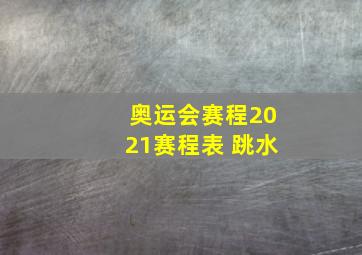 奥运会赛程2021赛程表 跳水